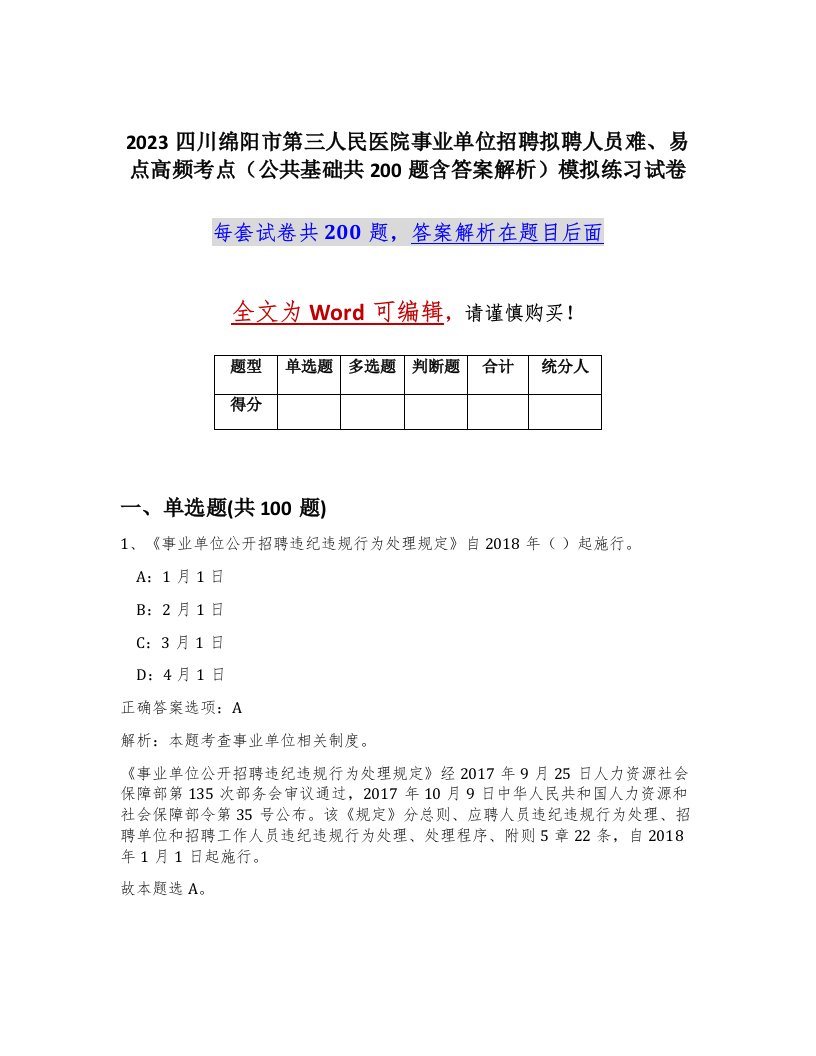 2023 四川绵阳市第三人民医院事业单位招聘拟聘人员难、易点高频考点（公共基础共 200 题含答案解析）模拟练习试卷

每套试卷共 200 题，答案解析在题目后面

全文为 Word 可编辑，请谨慎购买！

| 题型 | 单选题 | 多选题 | 判断题 | 合计 | 统分人 |
|---|---|---|---|---|---|
| 得分 | | | | | |

一、单选题(共 100 题)

1、《事业单位公开招聘违纪违规行为处理规定》自 2018 年（ ）起施行。

A：1 月 1 日

B：2 月 1 日

C：3 月 1 日

D：4 月 1 日

正确答案选项：A

解析：本题考查事业单位相关制度。

《事业单位公开招聘违纪违规行为处理规定》经 2017 年 9 月 25 日人力资源社会保障部第 135 次部务会审议通过，2017 年 10 月 9 日中华人民共和国人力资源和社会保障部令第 35 号公布。该《规定》分总则、应聘人员违纪违规行为处理、招聘单位和招聘工作人员违纪违规行为处理、处理程序、附则 5 章 22 条，自 2018 年 1 月 1 日起施行。

故本题选 A。